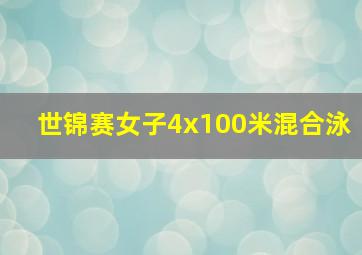 世锦赛女子4x100米混合泳